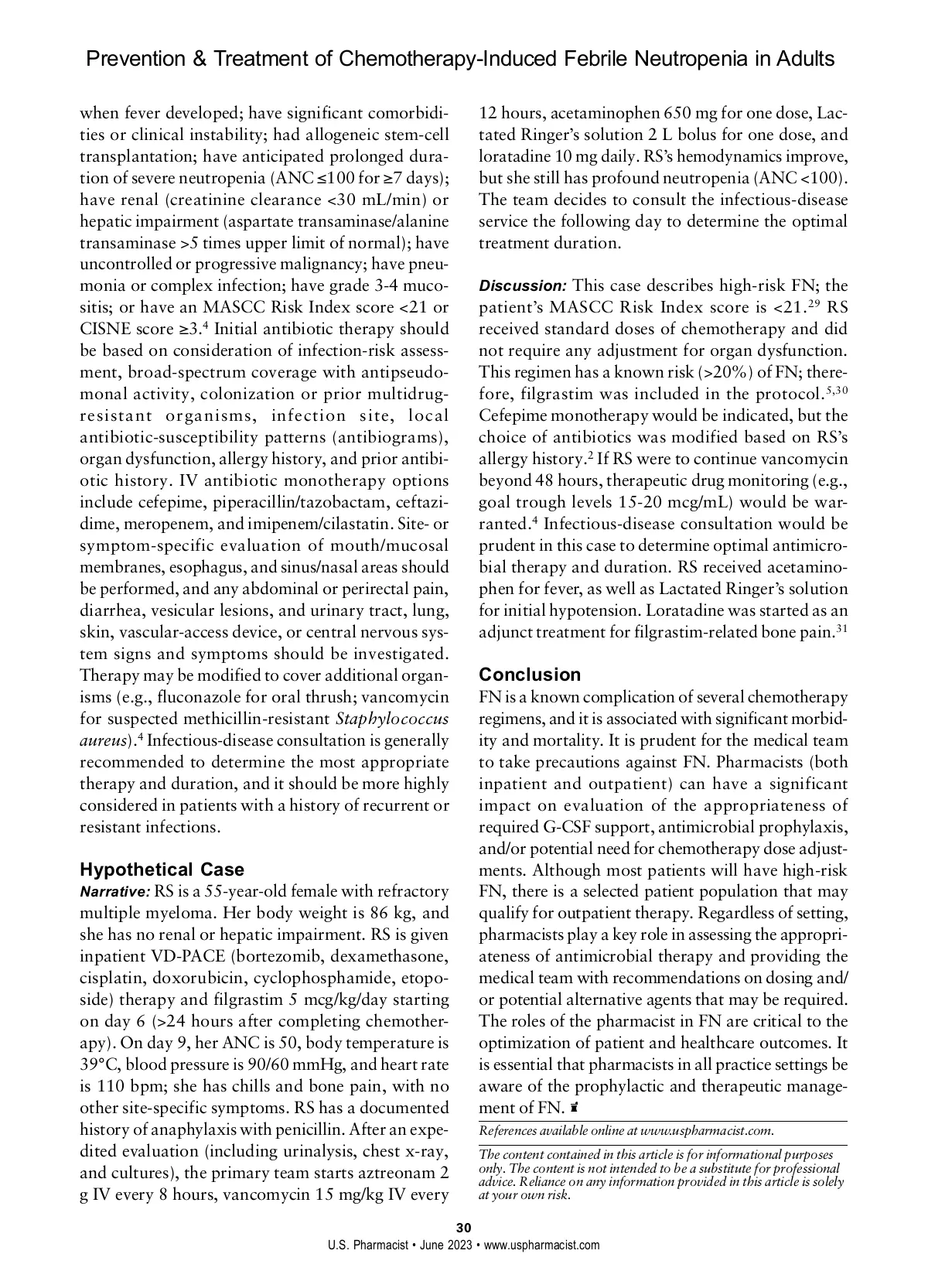 Prevention & Treatment of Chemotherapy-Induced Febrile Neutropenia in Adults

when fever developed; have significant comorbidities or clinical instability; had allogeneic stem-cell transplantation; have anticipated prolonged duration of severe neutropenia (ANC ≤100 for ≥7 days); have renal (creatinine clearance <30 mL/min) or hepatic impairment (aspartate transaminase/alanine transaminase >5 times upper limit of normal); have uncontrolled or progressive malignancy; have pneumonia or complex infection; have grade 3-4 mucositis; or have an MASCC Risk Index score <21 or CISNE score ≥3.$^4$ Initial antibiotic therapy should be based on consideration of infection-risk assessment, broad-spectrum coverage with antipseudomonal activity, colonization or prior multidrug-resistant organisms, infection site, local antibiotic-susceptibility patterns (antibiograms), organ dysfunction, allergy history, and prior antibiotic history. IV antibiotic monotherapy options include cefepime, piperacillin/tazobactam, ceftazidime, meropenem, and imipenem/cilastatin. Site- or symptom-specific evaluation of mouth/mucosal membranes, esophagus, and sinus/nasal areas should be performed, and any abdominal or perirectal pain, diarrhea, vesicular lesions, and urinary tract, lung, skin, vascular-access device, or central nervous system signs and symptoms should be investigated. Therapy may be modified to cover additional organisms (e.g., fluconazole for oral thrush; vancomycin for suspected methicillin-resistant Staphylococcus aureus).$^4$ Infectious-disease consultation is generally recommended to determine the most appropriate therapy and duration, and it should be more highly considered in patients with a history of recurrent or resistant infections.

Hypothetical Case
Narrative: RS is a 55-year-old female with refractory multiple myeloma. Her body weight is 86 kg, and she has no renal or hepatic impairment. RS is given inpatient VD-PACE (bortezomib, dexamethasone, cisplatin, doxorubicin, cyclophosphamide, etoposide) therapy and filgrastim 5 mcg/kg/day starting on day 6 (>24 hours after completing chemotherapy). On day 9, her ANC is 50, body temperature is 39°C, blood pressure is 90/60 mmHg, and heart rate is 110 bpm; she has chills and bone pain, with no other site-specific symptoms. RS has a documented history of anaphylaxis with penicillin. After an expedited evaluation (including urinalysis, chest x-ray, and cultures), the primary team starts aztreonam 2 g IV every 8 hours, vancomycin 15 mg/kg IV every 12 hours, acetaminophen 650 mg for one dose, Lactated Ringer's solution 2 L bolus for one dose, and loratadine 10 mg daily. RS's hemodynamics improve, but she still has profound neutropenia (ANC <100). The team decides to consult the infectious-disease service the following day to determine the optimal treatment duration.

Discussion: This case describes high-risk FN; the patient's MASCC Risk Index score is <21.$^{29}$ RS received standard doses of chemotherapy and did not require any adjustment for organ dysfunction. This regimen has a known risk (>20%) of FN; therefore, filgrastim was included in the protocol.$^{5,30}$ Cefepime monotherapy would be indicated, but the choice of antibiotics was modified based on RS's allergy history.$^2$ If RS were to continue vancomycin beyond 48 hours, therapeutic drug monitoring (e.g., goal trough levels 15-20 mcg/mL) would be warranted.$^4$ Infectious-disease consultation would be prudent in this case to determine optimal antimicrobial therapy and duration. RS received acetaminophen for fever, as well as Lactated Ringer's solution for initial hypotension. Loratadine was started as an adjunct treatment for filgrastim-related bone pain.$^{31}$

Conclusion
FN is a known complication of several chemotherapy regimens, and it is associated with significant morbidity and mortality. It is prudent for the medical team to take precautions against FN. Pharmacists (both inpatient and outpatient) can have a significant impact on evaluation of the appropriateness of required G-CSF support, antimicrobial prophylaxis, and/or potential need for chemotherapy dose adjustments. Although most patients will have high-risk FN, there is a selected patient population that may qualify for outpatient therapy. Regardless of setting, pharmacists play a key role in assessing the appropriateness of antimicrobial therapy and providing the medical team with recommendations on dosing and/or potential alternative agents that may be required. The roles of the pharmacist in FN are critical to the optimization of patient and healthcare outcomes. It is essential that pharmacists in all practice settings be aware of the prophylactic and therapeutic management of FN.

References available online at www.uspharmacist.com.

The content contained in this article is for informational purposes only. The content is not intended to be a substitute for professional advice. Reliance on any information provided in this article is solely at your own risk.

30
U.S. Pharmacist • June 2023 • www.uspharmacist.com